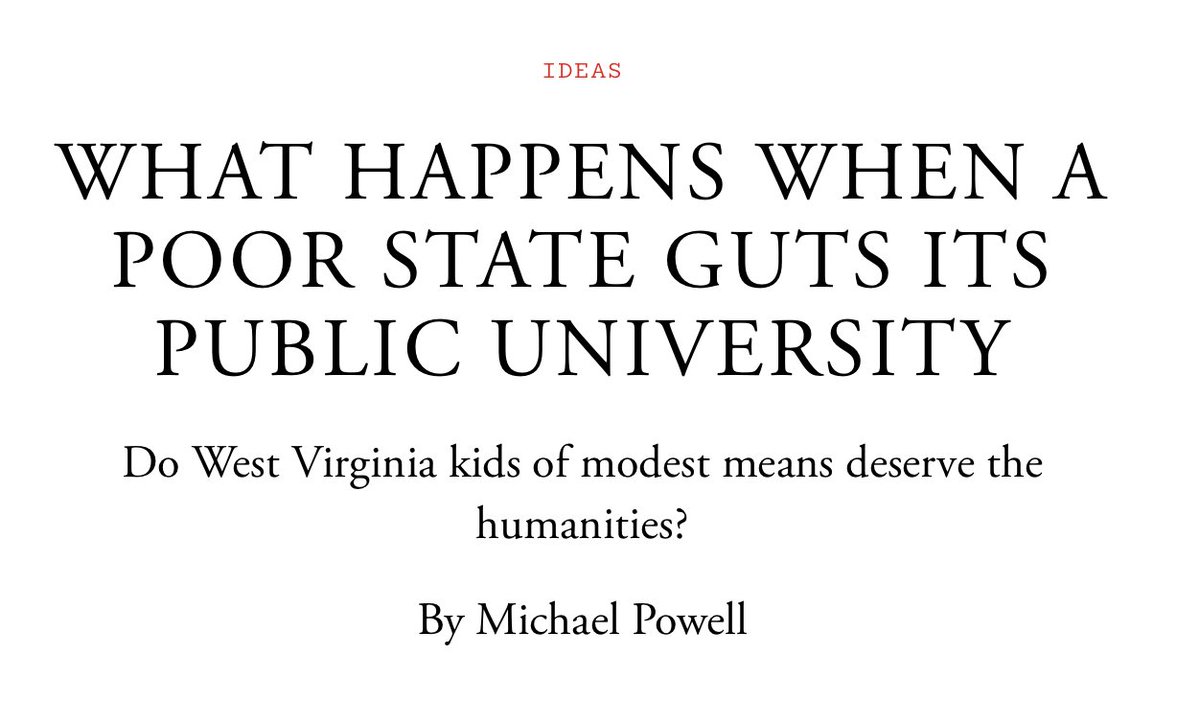 IDEAS

WHAT HAPPENS WHEN A POOR STATE GUTS ITS PUBLIC UNIVERSITY

Do West Virginia kids of modest means deserve the humanities?

By Michael Powell